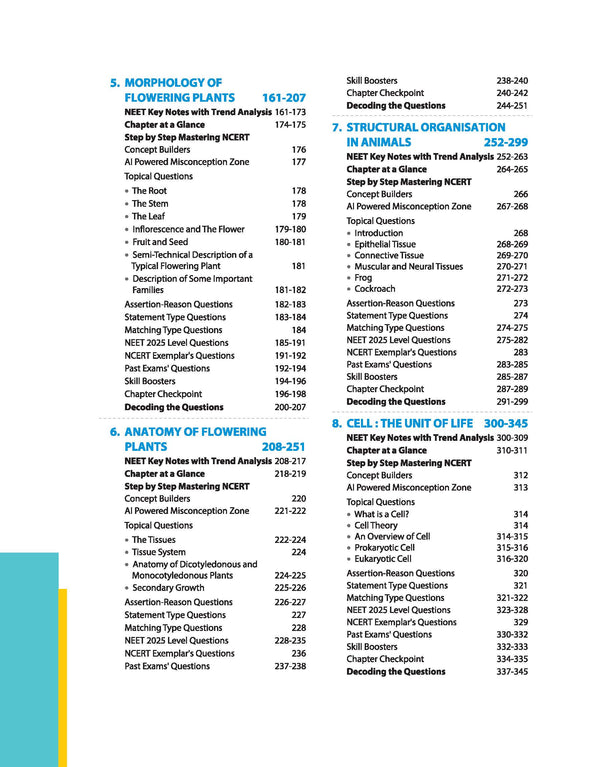 5. MORPHOLOGY OF FLOWERING PLANTS 161-207

NEET Key Notes with Trend Analysis 161-173
Chapter at a Glance 174-175
Step by Step Mastering NCERT
Concept Builders 176
AI Powered Misconception Zone 177
Topical Questions
• The Root 178
• The Stem 178
• The Leaf 179
• Inflorescence and The Flower 179-180
• Fruit and Seed 180-181
• Semi-Technical Description of a Typical Flowering Plant 181
• Description of Some Important Families 181-182
Assertion-Reason Questions 182-183
Statement Type Questions 183-184
Matching Type Questions 184
NEET 2025 Level Questions 185-191
NCERT Exemplar's Questions 191-192
Past Exams' Questions 192-194
Skill Boosters 194-196
Chapter Checkpoint 196-198
Decoding the Questions 200-207

6. ANATOMY OF FLOWERING PLANTS 208-251

NEET Key Notes with Trend Analysis 208-217
Chapter at a Glance 218-219
Step by Step Mastering NCERT
Concept Builders 220
AI Powered Misconception Zone 221-222
Topical Questions
• The Tissues 222-224
• Tissue System 224
• Anatomy of Dicotyledonous and Monocotyledonous Plants 224-225
• Secondary Growth 225-226
Assertion-Reason Questions 226-227
Statement Type Questions 227
Matching Type Questions 228
NEET 2025 Level Questions 228-235
NCERT Exemplar's Questions 236
Past Exams' Questions 237-238
Skill Boosters 238-240
Chapter Checkpoint 240-242
Decoding the Questions 244-251

7. STRUCTURAL ORGANISATION IN ANIMALS 252-299

NEET Key Notes with Trend Analysis 252-263
Chapter at a Glance 264-265
Step by Step Mastering NCERT
Concept Builders 266
AI Powered Misconception Zone 267-268
Topical Questions
• Introduction 268
• Epithelial Tissue 268-269
• Connective Tissue 269-270
• Muscular and Neural Tissues 270-271
• Frog 271-272
• Cockroach 272-273
Assertion-Reason Questions 273
Statement Type Questions 274
Matching Type Questions 274-275
NEET 2025 Level Questions 275-282
NCERT Exemplar's Questions 283
Past Exams' Questions 283-285
Skill Boosters 285-287
Chapter Checkpoint 287-289
Decoding the Questions 291-299

8. CELL : THE UNIT OF LIFE 300-345

NEET Key Notes with Trend Analysis 300-309
Chapter at a Glance 310-311
Step by Step Mastering NCERT
Concept Builders 312
AI Powered Misconception Zone 313
Topical Questions
• What is a Cell? 314
• Cell Theory 314
• An Overview of Cell 314-315
• Prokaryotic Cell 315-316
• Eukaryotic Cell 316-320
Assertion-Reason Questions 320
Statement Type Questions 321
Matching Type Questions 321-322
NEET 2025 Level Questions 323-328
NCERT Exemplar's Questions 329
Past Exams' Questions 330-332
Skill Boosters 332-333
Chapter Checkpoint 334-335
Decoding the Questions 337-345